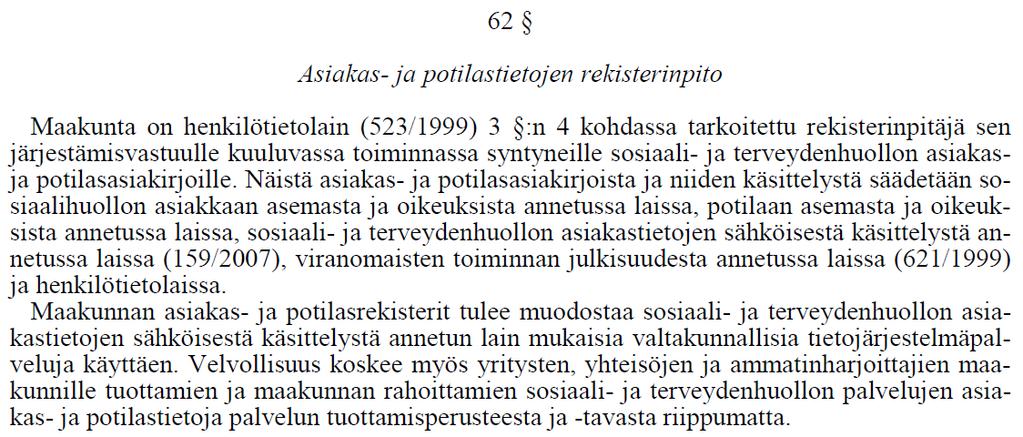 62 §

Asiakas- ja potilastietojen rekisterinpito

Maakunta on henkilötietolain (523/1999) 3 §:n 4 kohdassa tarkoitettu rekisterinpitäjä sen järjestämisvastuulle kuuluvassa toiminnassa syntyneille sosiaali- ja terveydenhuollon asiakas- ja potilasasiakirjoille. Näistä asiakas- ja potilasasiakirjoista ja niiden käsittelystä säädetään sosiaalihuollon asiakkaan asemasta ja oikeuksista annetussa laissa, potilaan asemasta ja oikeuksista annetussa laissa, sosiaali- ja terveydenhuollon asiakastietojen sähköisestä käsittelystä annetussa laissa (159/2007), viranomaisten toiminnan julkisuudesta annetussa laissa (621/1999) ja henkilötietolaissa.
Maakunnan asiakas- ja potilasrekisterit tulee muodostaa sosiaali- ja terveydenhuollon asiakastietojen sähköisestä käsittelystä annetun lain mukaisia valtakunnallisia tietojärjestelmäpalveluja käyttäen. Velvollisuus koskee myös yritysten, yhteisöjen ja ammatinharjoittajien maakunnille tuottamien ja maakunnan rahoittamien sosiaali- ja terveydenhuollon palvelujen asiakas- ja potilastietoja palvelun tuottamisperusteesta ja -tavasta riippumatta.